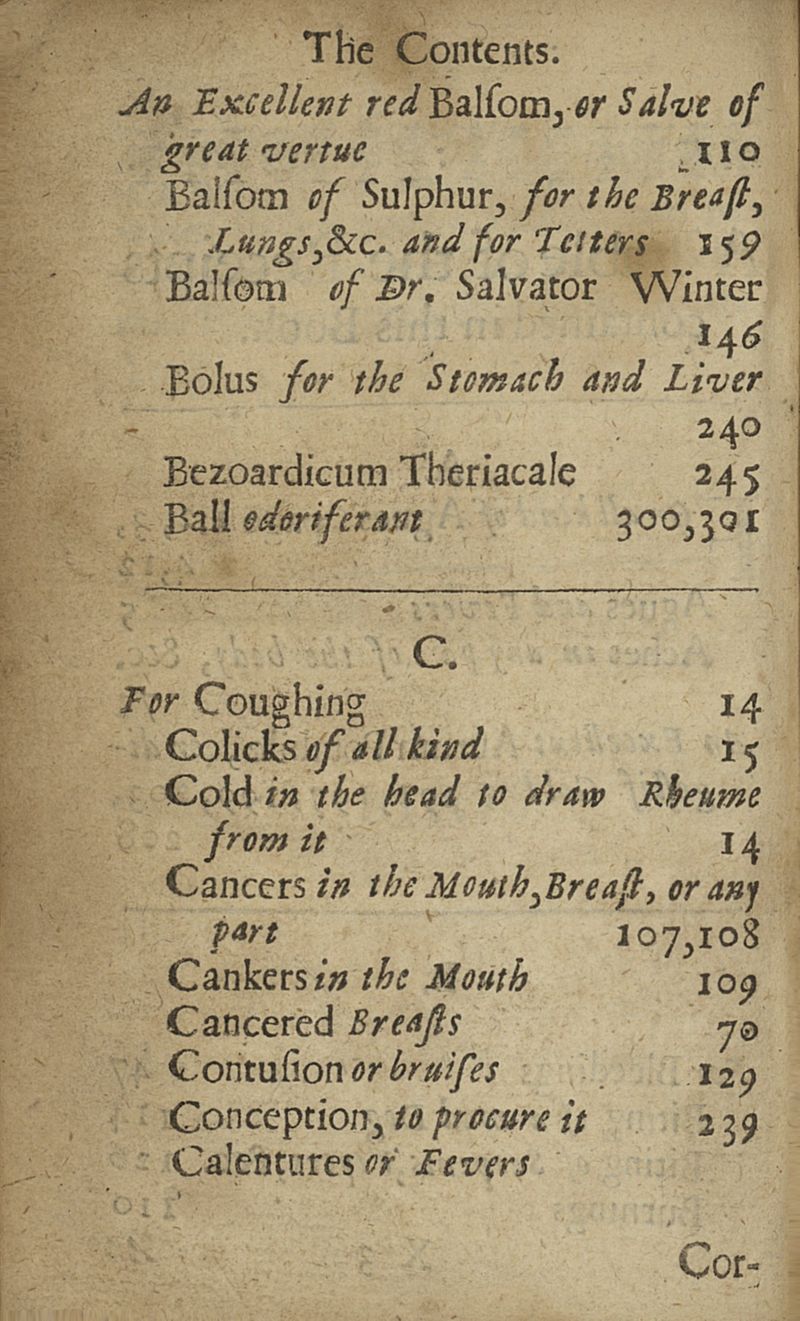 The Contents.

An Excellent red Balſom, or Salve of great vertue 110
Balſom of Sulphur, for the Breaſt, Lungs, &c. and for Tetters 159
Balſom of Dr. Salvator Winter 146
Bolus for the Stomach and Liver 240
Bezoardicum Theriacale 245
Ball odoriferant 300,301

C.

For Coughing 14
Colicks of all kind 15
Cold in the head to draw Rheume from it 14
Cancers in the Mouth, Breaſt, or any part 107,108
Cankers in the Mouth 109
Cancered Breaſts 70
Contuſion or bruiſes 129
Conception, to procure it 239
Calentures or Fevers

Cor-